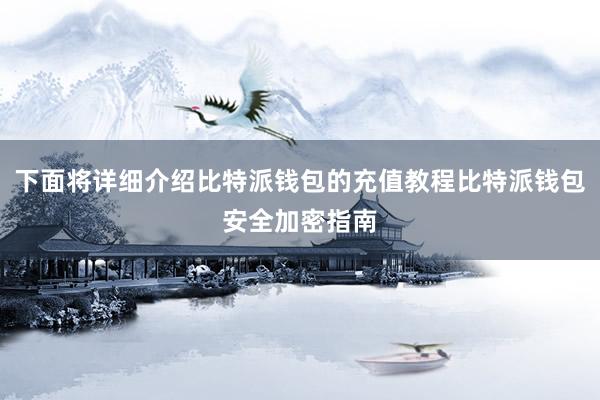 下面将详细介绍比特派钱包的充值教程比特派钱包安全加密指南